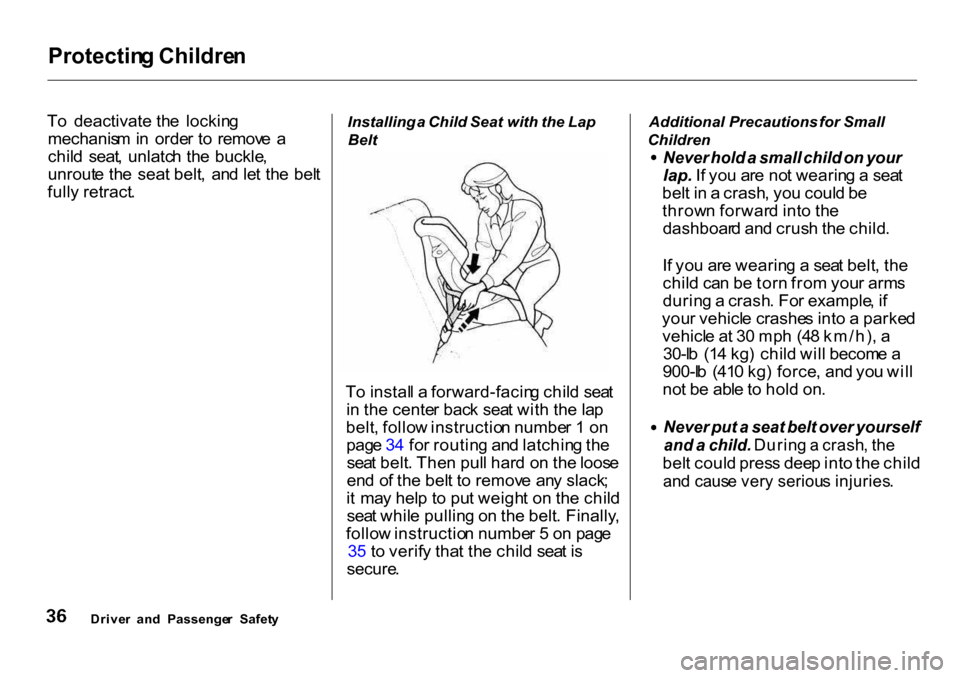 Protecting Children

To deactivate the locking mechanism in order to remove a child seat, unlatch the buckle, unroute the seat belt, and let the belt fully retract.

Installing a Child Seat with the Lap Belt

To install a forward-facing child seat in the center back seat with the lap belt, follow instruction number 1 on page 34 for routing and latching the seat belt. Then pull hard on the loose end of the belt to remove any slack; it may help to put weight on the child seat while pulling on the belt. Finally, follow instruction number 5 on page 35 to verify that the child seat is secure.

Additional Precautions for Small Children

• Never hold a small child on your lap. If you are not wearing a seat belt in a crash, you could be thrown forward into the dashboard and crush the child.

If you are wearing a seat belt, the child can be torn from your arms during a crash. For example, if your vehicle crashes into a parked vehicle at 30 mph (48 km/h), a 30-lb (14 kg) child will become a 900-lb (410 kg) force, and you will not be able to hold on.

• Never put a seat belt over yourself and a child. During a crash, the belt could press deep into the child and cause very serious injuries.

36 Driver and Passenger Safety

carmanualsonline.info